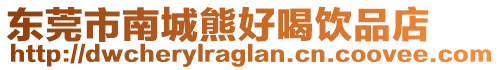 东莞市南城熊好喝饮品店
http://dwcherylraglan.cn.coovee.com